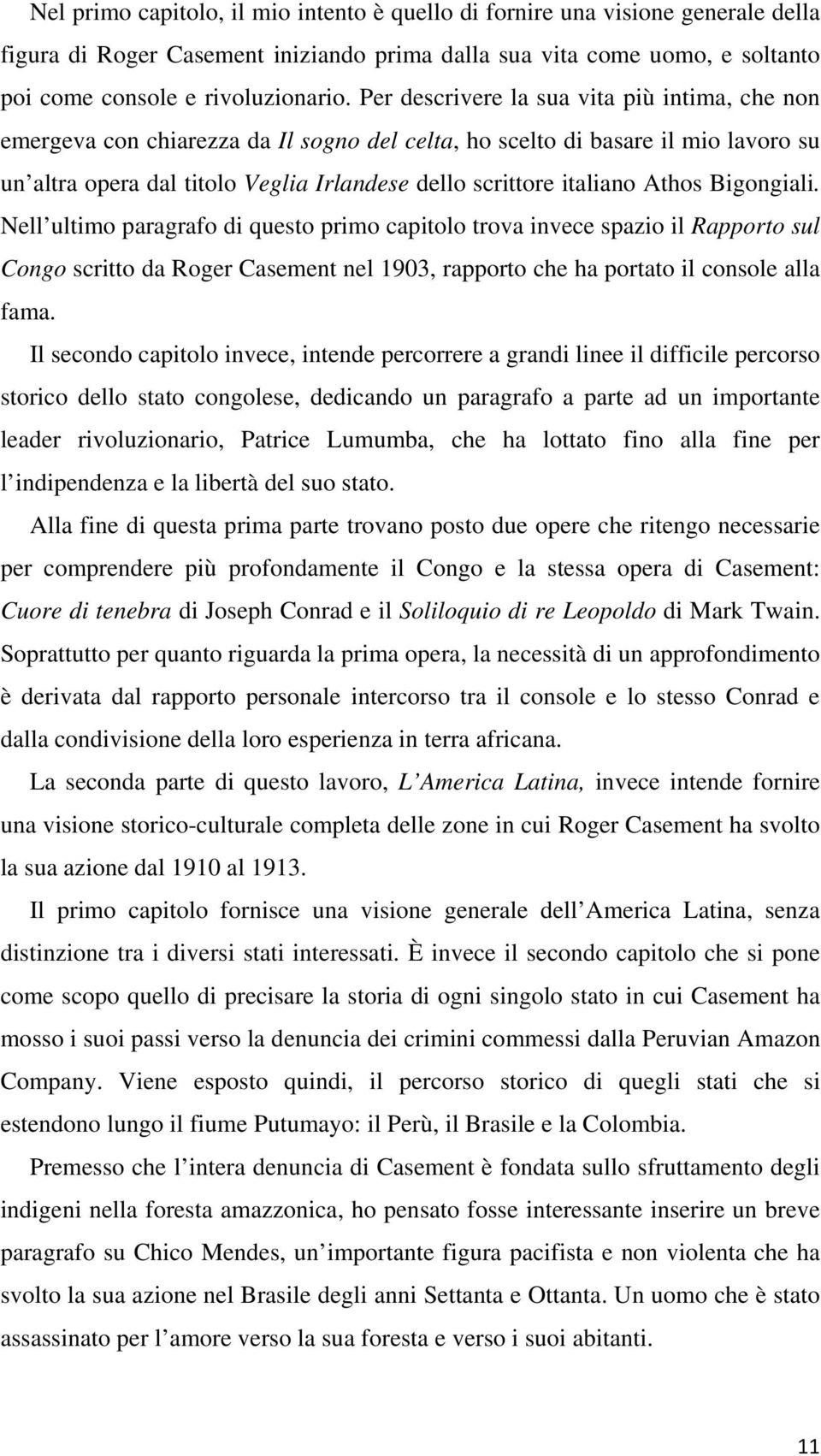 Nel primo capitolo, il mio intento è quello di fornire una visione generale della figura di Roger Casement iniziando prima dalla sua vita come uomo, e soltanto poi come console e rivoluzionario. Per descrivere la sua vita più intima, che non emergeva con chiarezza da Il sogno del celta, ho scelto di basare il mio lavoro su un altra opera dal titolo Veglia Irlandese dello scrittore italiano Athos Bigongiali. Nell ultimo paragrafo di questo primo capitolo trova invece spazio il Rapporto sul Congo scritto da Roger Casement nel 1903, rapporto che ha portato il console alla fama.

Il secondo capitolo invece, intende percorrere a grandi linee il difficile percorso storico dello stato congolese, dedicando un paragrafo a parte ad un importante leader rivoluzionario, Patrice Lumumba, che ha lottato fino alla fine per l indipendenza e la libertà del suo stato.

Alla fine di questa prima parte trovano posto due opere che ritengo necessarie per comprendere più profondamente il Congo e la stessa opera di Casement: Cuore di tenebra di Joseph Conrad e il Soliloquio di re Leopoldo di Mark Twain. Soprattutto per quanto riguarda la prima opera, la necessità di un approfondimento è derivata dal rapporto personale intercorso tra il console e lo stesso Conrad e dalla condivisione della loro esperienza in terra africana.

La seconda parte di questo lavoro, L America Latina, invece intende fornire una visione storico-culturale completa delle zone in cui Roger Casement ha svolto la sua azione dal 1910 al 1913.

Il primo capitolo fornisce una visione generale dell America Latina, senza distinzione tra i diversi stati interessati. È invece il secondo capitolo che si pone come scopo quello di precisare la storia di ogni singolo stato in cui Casement ha mosso i suoi passi verso la denuncia dei crimini commessi dalla Peruvian Amazon Company. Viene esposto quindi, il percorso storico di quegli stati che si estendono lungo il fiume Putumayo: il Perù, il Brasile e la Colombia.

Premesso che l intera denuncia di Casement è fondata sullo sfruttamento degli indigeni nella foresta amazzonica, ho pensato fosse interessante inserire un breve paragrafo su Chico Mendes, un importante figura pacifista e non violenta che ha svolto la sua azione nel Brasile degli anni Settanta e Ottanta. Un uomo che è stato assassinato per l amore verso la sua foresta e verso i suoi abitanti.

11